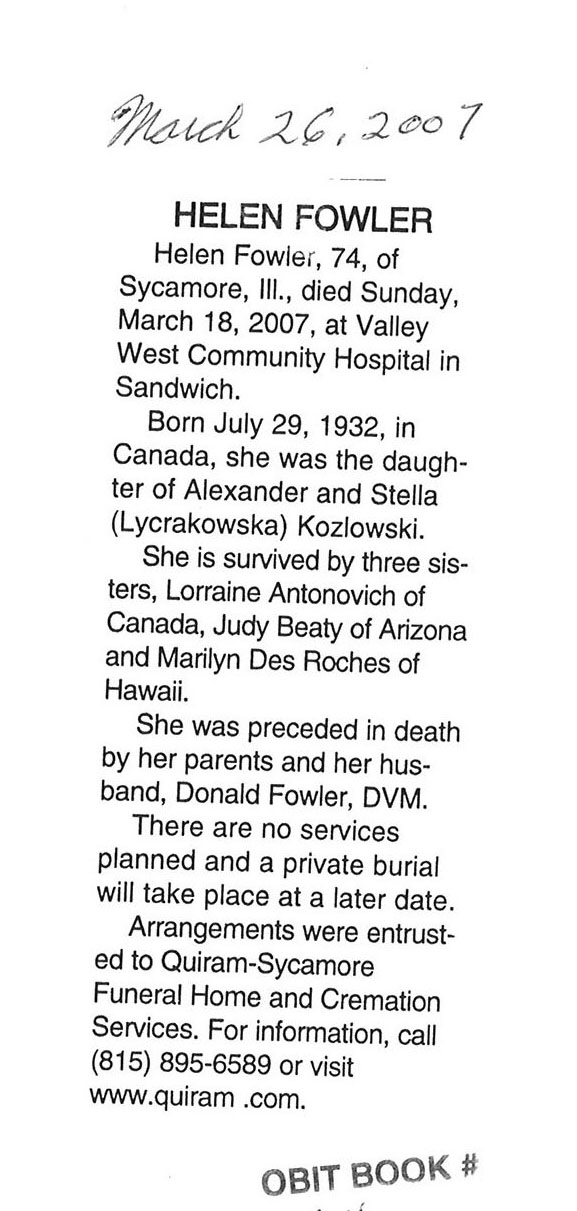 March 26, 2007

HELEN FOWLER

Helen Fowler, 74, of Sycamore, Ill., died Sunday, March 18, 2007, at Valley West Community Hospital in Sandwich.

Born July 29, 1932, in Canada, she was the daughter of Alexander and Stella (Lycrakowska) Kozlowski.

She is survived by three sisters, Lorraine Antonovich of Canada, Judy Beaty of Arizona and Marilyn Des Roches of Hawaii.

She was preceded in death by her parents and her husband, Donald Fowler, DVM.

There are no services planned and a private burial will take place at a later date.

Arrangements were entrusted to Quiram-Sycamore Funeral Home and Cremation Services. For information, call (815) 895-6589 or visit www.quiram .com.

OBIT BOOK #